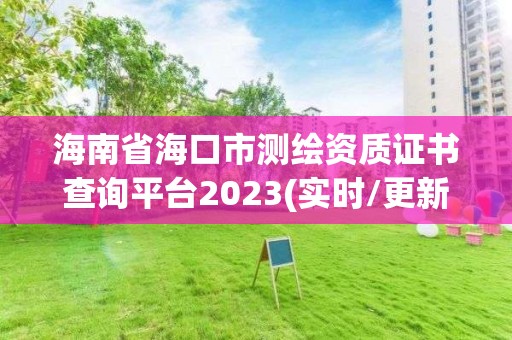 海南省海口市测绘资质证书查询平台2023(实时/更新